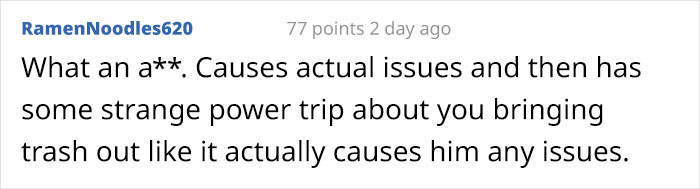 RamenNoodles620 77 points 2 day ago

What an a**. Causes actual issues and then has some strange power trip about you bringing trash out like it actually causes him any issues.